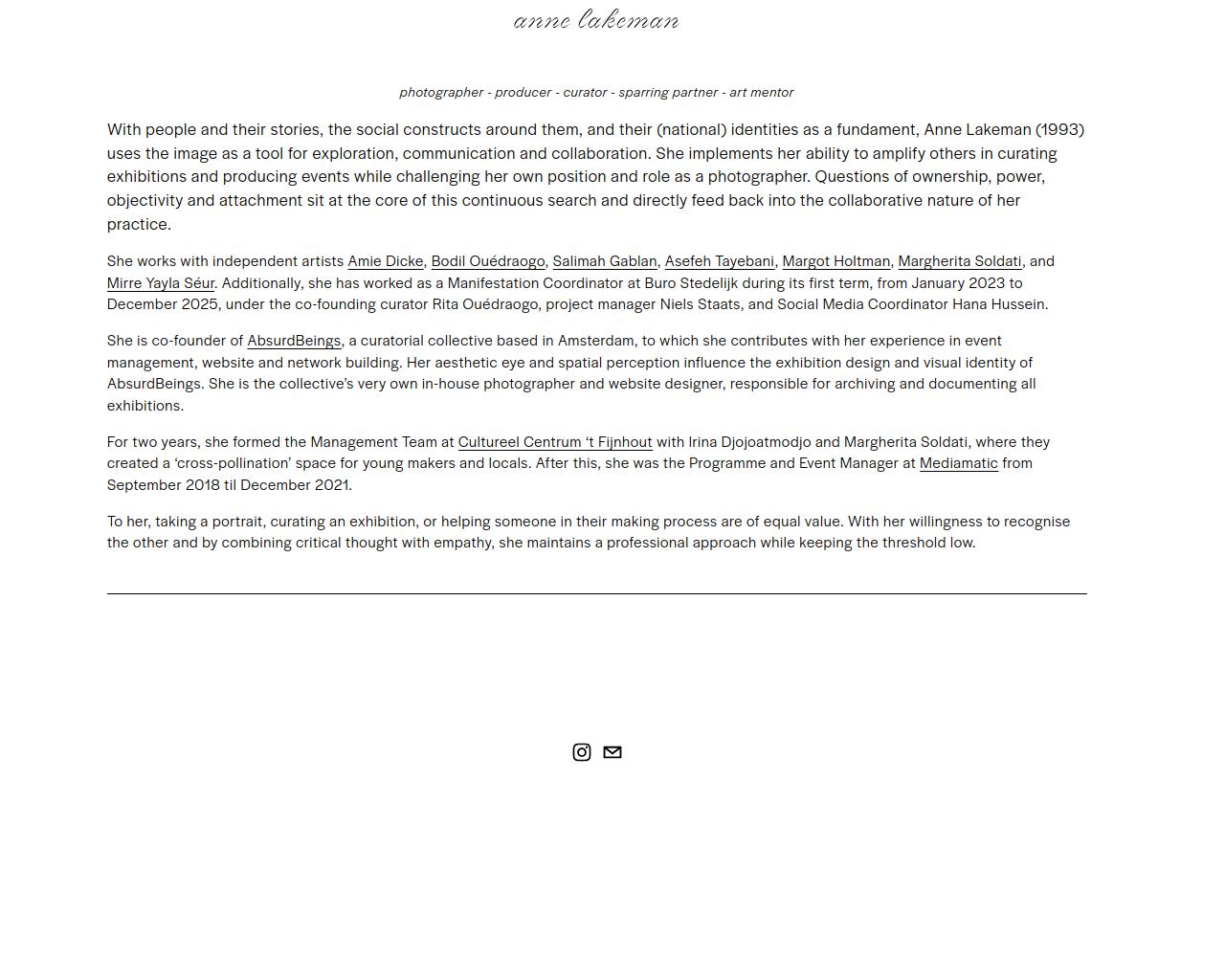 anne lakeman

photographer - producer - curator - sparring partner - art mentor

With people and their stories, the social constructs around them, and their (national) identities as a fundament, Anne Lakeman (1993) uses the image as a tool for exploration, communication and collaboration. She implements her ability to amplify others in curating exhibitions and producing events while challenging her own position and role as a photographer. Questions of ownership, power, objectivity and attachment sit at the core of this continuous search and directly feed back into the collaborative nature of her practice.

She works with independent artists Amie Dicke, Bodil Ouédraogo, Salimah Gablan, Asefeh Tayebani, Margot Holtman, Margherita Soldati, and Mirre Yayla Séur. Additionally, she has worked as a Manifestation Coordinator at Buro Stedelijk during its first term, from January 2023 to December 2025, under the co-founding curator Rita Ouédraogo, project manager Niels Staats, and Social Media Coordinator Hana Hussein.

She is co-founder of AbsurdBeings, a curatorial collective based in Amsterdam, to which she contributes with her experience in event management, website and network building. Her aesthetic eye and spatial perception influence the exhibition design and visual identity of AbsurdBeings. She is the collective's very own in-house photographer and website designer, responsible for archiving and documenting all exhibitions.

For two years, she formed the Management Team at Cultureel Centrum 't Fijnhout with Irina Djojoatmodjo and Margherita Soldati, where they created a 'cross-pollination' space for young makers and locals. After this, she was the Programme and Event Manager at Mediamatic from September 2018 til December 2021.

To her, taking a portrait, curating an exhibition, or helping someone in their making process are of equal value. With her willingness to recognise the other and by combining critical thought with empathy, she maintains a professional approach while keeping the threshold low.